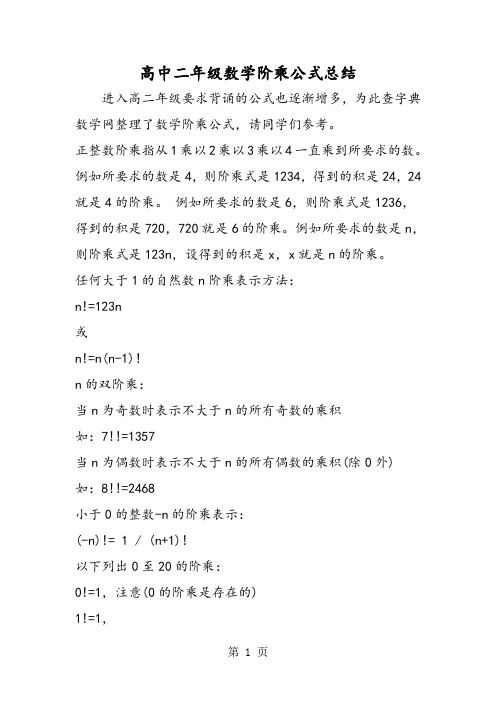 高中二年级数学阶乘公式总结

进入高二年级要求背诵的公式也逐渐增多，为此查字典数学网整理了数学阶乘公式，请同学们参考。

正整数阶乘指从1乘以2乘以3乘以4一直乘到所要求的数。例如所要求的数是4，则阶乘式是1234，得到的积是24，24就是4的阶乘。 例如所要求的数是6，则阶乘式是1236，得到的积是720，720就是6的阶乘。例如所要求的数是n，则阶乘式是123n，设得到的积是x，x就是n的阶乘。

任何大于1的自然数n阶乘表示方法：

n!=123n

或

n!=n(n-1)!

n的双阶乘：

当n为奇数时表示不大于n的所有奇数的乘积

如：7!!=1357

当n为偶数时表示不大于n的所有偶数的乘积(除0外)

如：8!!=2468

小于0的整数-n的阶乘表示：

(-n)!= 1 / (n+1)!

以下列出0至20的阶乘：

0!=1，注意(0的阶乘是存在的)

1!=1，

第 1 页